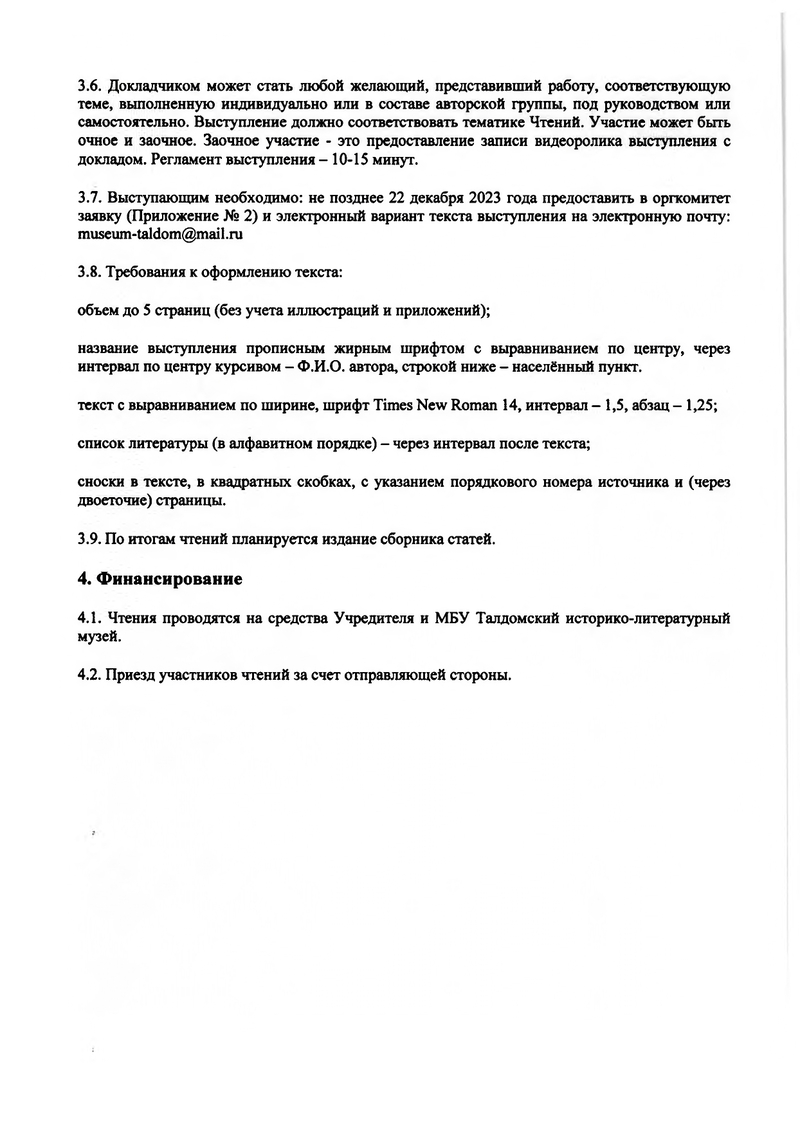 3.6. Докладчиком может стать любой желающий, представивший работу, соответствующую теме, выполненную индивидуально или в составе авторской группы, под руководством или самостоятельно. Выступление должно соответствовать тематике Чтений. Участие может быть очное и заочное. Заочное участие - это предоставление записи видеоролика выступления с докладом. Регламент выступления – 10-15 минут.

3.7. Выступающим необходимо: не позднее 22 декабря 2023 года предоставить в оргкомитет заявку (Приложение № 2) и электронный вариант текста выступления на электронную почту: museum-taldom@mail.ru

3.8. Требования к оформлению текста:

объем до 5 страниц (без учета иллюстраций и приложений);

название выступления прописным жирным шрифтом с выравниванием по центру, через интервал по центру курсивом – Ф.И.О. автора, строкой ниже – населённый пункт.

текст с выравниванием по ширине, шрифт Times New Roman 14, интервал – 1,5, абзац – 1,25;

список литературы (в алфавитном порядке) – через интервал после текста;

сноски в тексте, в квадратных скобках, с указанием порядкового номера источника и (через двоеточие) страницы.

3.9. По итогам чтений планируется издание сборника статей.

4. Финансирование

4.1. Чтения проводятся на средства Учредителя и МБУ Талдомский историко-литературный музей.

4.2. Приезд участников чтений за счет отправляющей стороны.